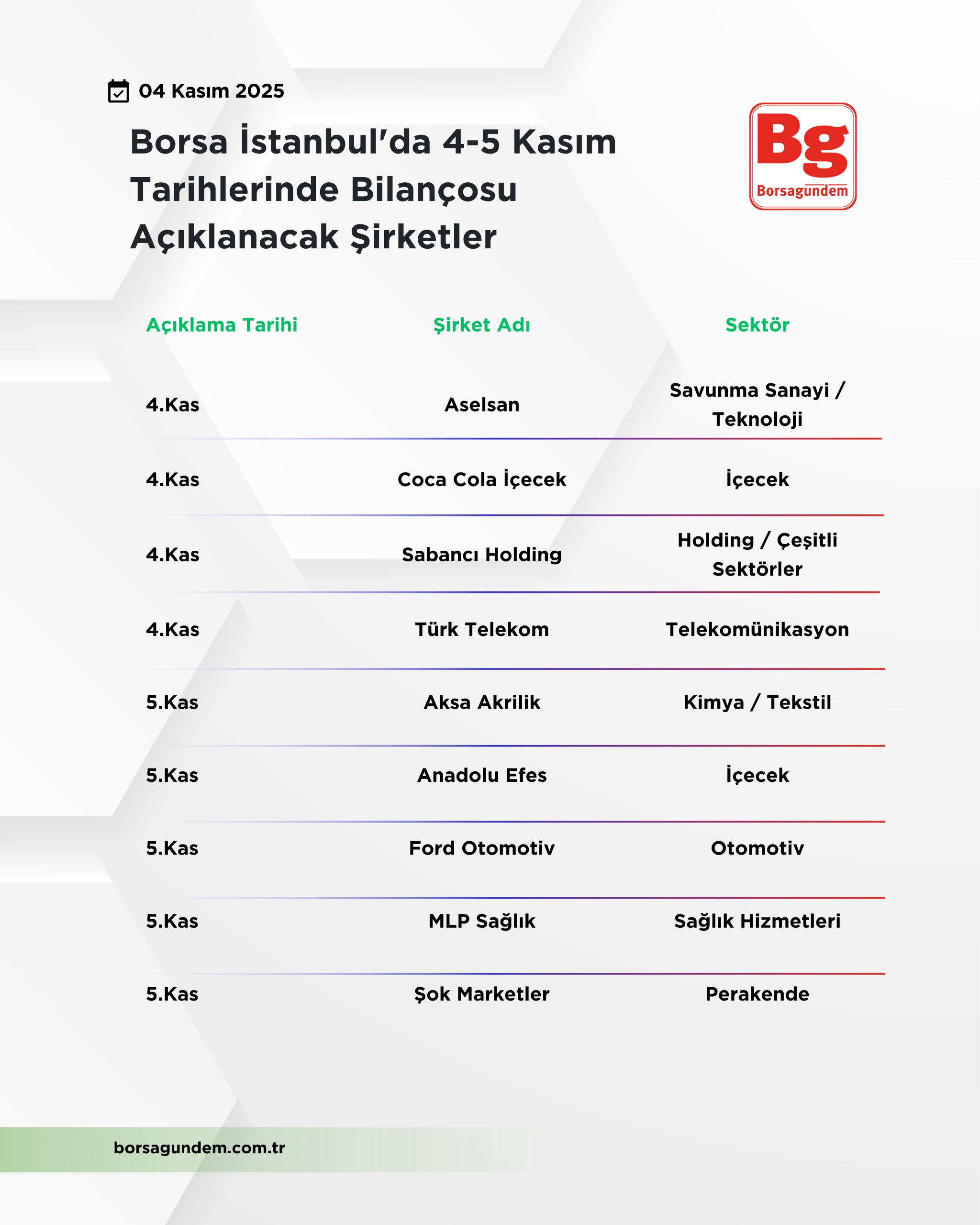 04 Kasım 2025

Borsa İstanbul'da 4-5 Kasım Tarihlerinde Bilançosu Açıklanacak Şirketler

Bg
Borsagundem

| Açıklama Tarihi | Şirket Adı | Sektör |
|---|---|---|
| 4.Kas | Aselsan | Savunma Sanayi / Teknoloji |
| 4.Kas | Coca Cola İçecek | İçecek |
| 4.Kas | Sabancı Holding | Holding / Çeşitli Sektörler |
| 4.Kas | Türk Telekom | Telekomünikasyon |
| 5.Kas | Aksa Akrilik | Kimya / Tekstil |
| 5.Kas | Anadolu Efes | İçecek |
| 5.Kas | Ford Otomotiv | Otomotiv |
| 5.Kas | MLP Sağlık | Sağlık Hizmetleri |
| 5.Kas | Şok Marketler | Perakende |

borsagundem.com.tr